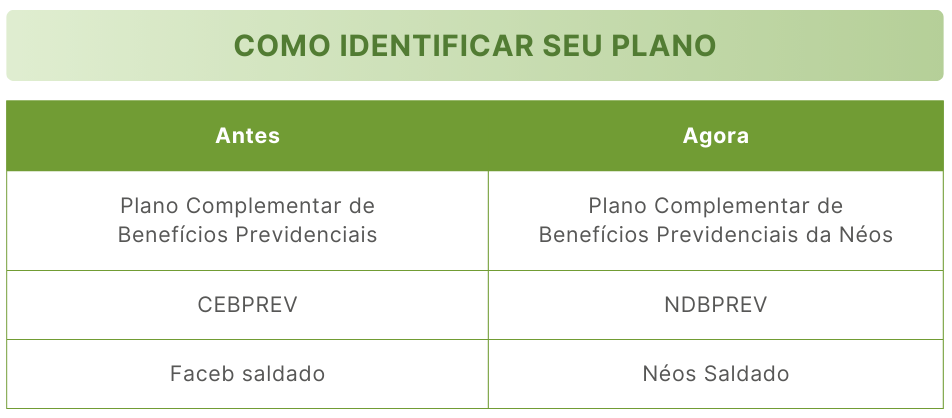 COMO IDENTIFICAR SEU PLANO

| Antes | Agora |
|---|---|
| Plano Complementar de Benefícios Previdenciais | Plano Complementar de Benefícios Previdenciais da Néos |
| CEBPREV | NDBPREV |
| Faceb saldado | Néos Saldado |